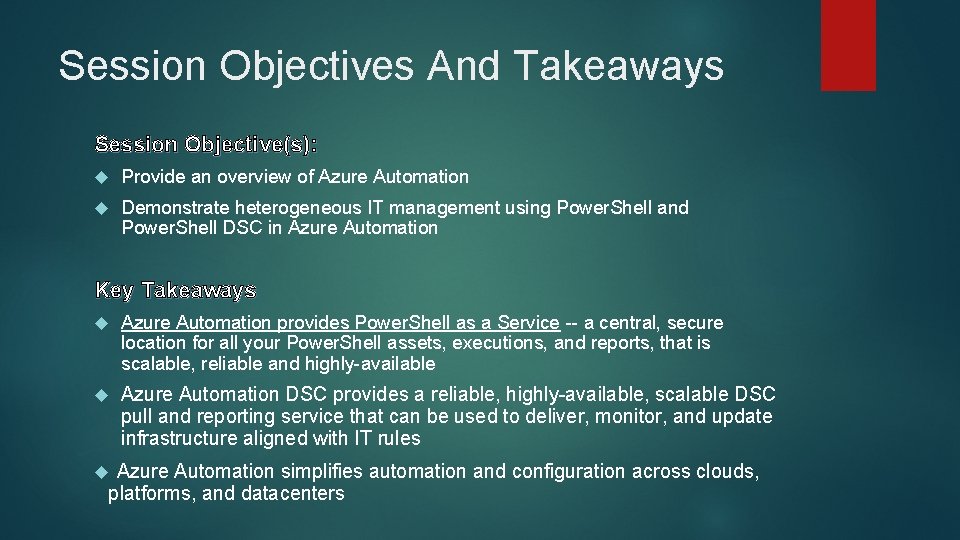 Session Objectives And Takeaways

Session Objective(s):

Provide an overview of Azure Automation

Demonstrate heterogeneous IT management using Power.Shell and Power.Shell DSC in Azure Automation

Key Takeaways

Azure Automation provides Power.Shell as a Service -- a central, secure location for all your Power.Shell assets, executions, and reports, that is scalable, reliable and highly-available

Azure Automation DSC provides a reliable, highly-available, scalable DSC pull and reporting service that can be used to deliver, monitor, and update infrastructure aligned with IT rules

Azure Automation simplifies automation and configuration across clouds, platforms, and datacenters